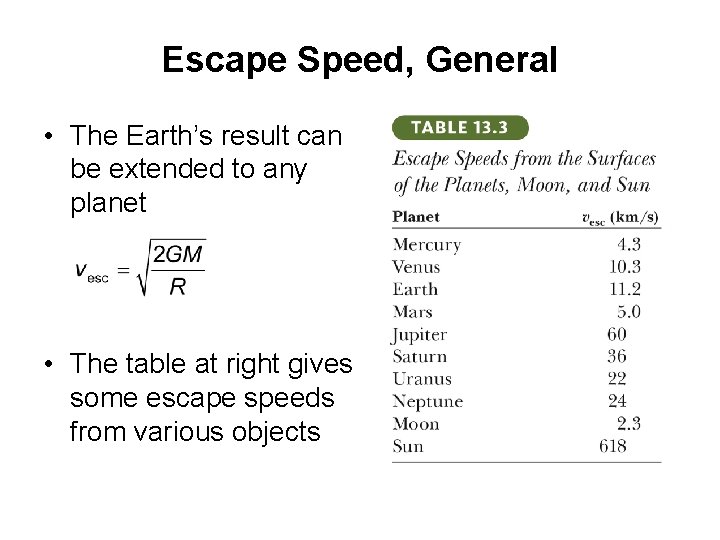 Escape Speed, General

• The Earth's result can be extended to any planet

$v_{esc} = \sqrt{\frac{2GM}{R}}$

• The table at right gives some escape speeds from various objects

TABLE 13.3

Escape Speeds from the Surfaces of the Planets, Moon, and Sun

| Planet | $v_{esc}$ (km/s) |
|---|---|
| Mercury | 4.3 |
| Venus | 10.3 |
| Earth | 11.2 |
| Mars | 5.0 |
| Jupiter | 60 |
| Saturn | 36 |
| Uranus | 22 |
| Neptune | 24 |
| Moon | 2.3 |
| Sun | 618 |